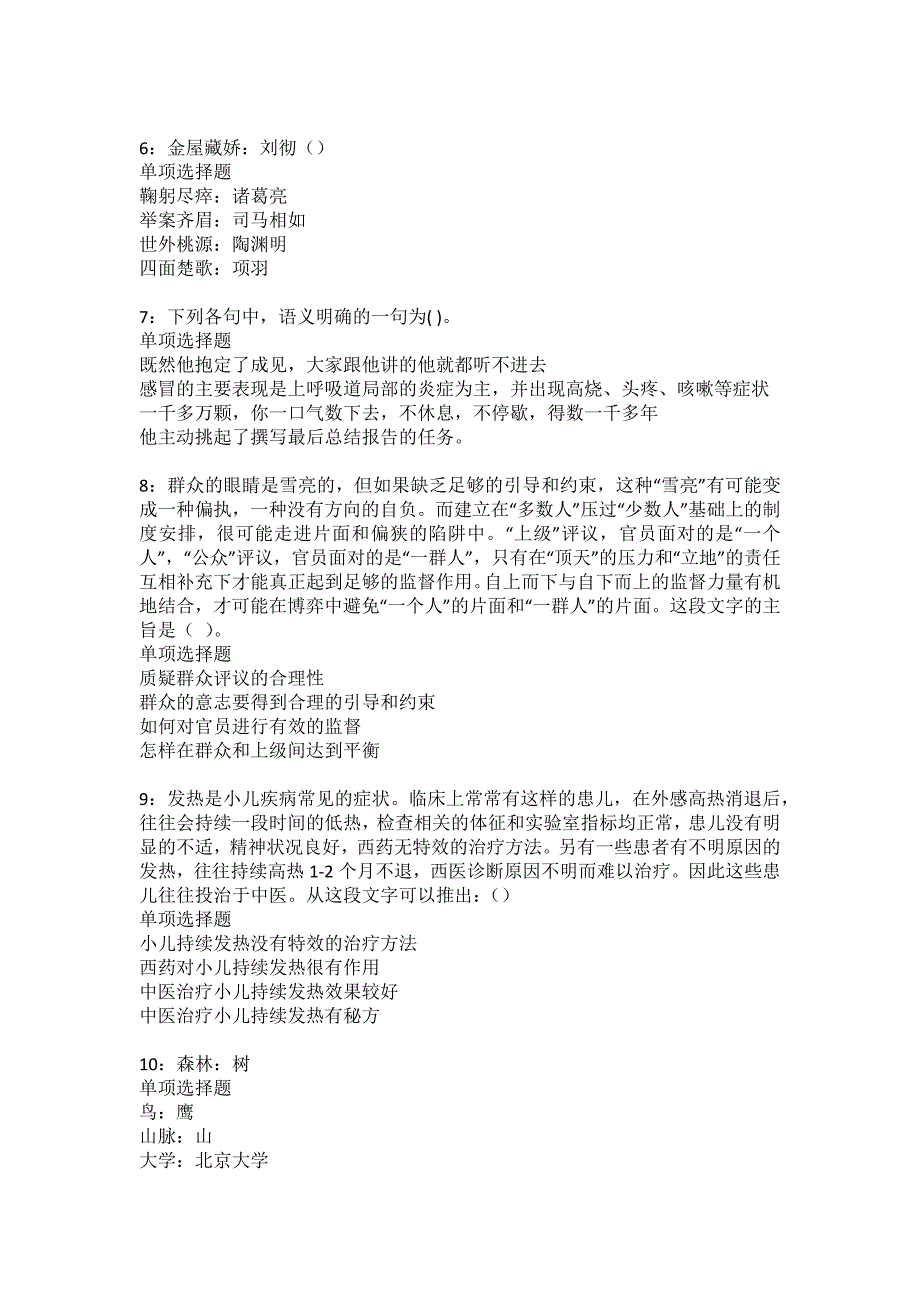 6：金屋藏娇：刘彻（）
单项选择题
鞠躬尽瘁：诸葛亮
举案齐眉：司马相如
世外桃源：陶渊明
四面楚歌：项羽

7：下列各句中，语义明确的一句为( )。
单项选择题
既然他抱定了成见，大家跟他讲的他就都听不进去
感冒的主要表现是上呼吸道局部的炎症为主，并出现高烧、头疼、咳嗽等症状
一千多万颗，你一口气数下去，不休息，不停歇，得数一千多年
他主动挑起了撰写最后总结报告的任务。

8：群众的眼睛是雪亮的，但如果缺乏足够的引导和约束，这种“雪亮”有可能变成一种偏执，一种没有方向的自负。而建立在“多数人”压过“少数人”基础上的制度安排，很可能走进片面和偏狭的陷阱中。“上级”评议，官员面对的是“一个人”，“公众”评议，官员面对的是“一群人”，只有在“顶天”的压力和“立地”的责任互相补充下才能真正起到足够的监督作用。自上而下与自下而上的监督力量有机地结合，才可能在博弈中避免“一个人”的片面和“一群人”的片面。这段文字的主旨是（ ）。
单项选择题
质疑群众评议的合理性
群众的意志要得到合理的引导和约束
如何对官员进行有效的监督
怎样在群众和上级间达到平衡

9：发热是小儿疾病常见的症状。临床上常常有这样的患儿，在外感高热消退后，往往会持续一段时间的低热，检查相关的体征和实验室指标均正常，患儿没有明显的不适，精神状况良好，西药无特效的治疗方法。另有一些患者有不明原因的发热，往往持续高热 1-2 个月不退，西医诊断原因不明而难以治疗。因此这些患儿往往投治于中医。从这段文字可以推出：（）
单项选择题
小儿持续发热没有特效的治疗方法
西药对小儿持续发热很有作用
中医治疗小儿持续发热效果较好
中医治疗小儿持续发热有秘方

10：森林：树
单项选择题
鸟：鹰
山脉：山
大学：北京大学